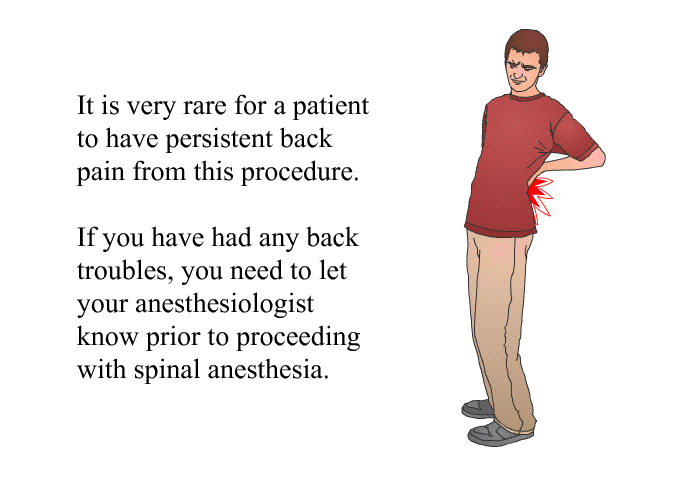 It is very rare for a patient to have persistent back pain from this procedure.

If you have had any back troubles, you need to let your anesthesiologist know prior to proceeding with spinal anesthesia.